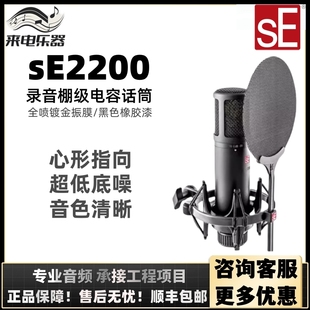 来电乐器

sE

sE2200

录音棚级电容话筒

全喷镀金振膜/黑色橡胶漆

心形指向
超低底噪
音色清晰

专业音频 承接工程项目

正品保障！售后无忧！顺丰包邮

咨询客服
更多优惠